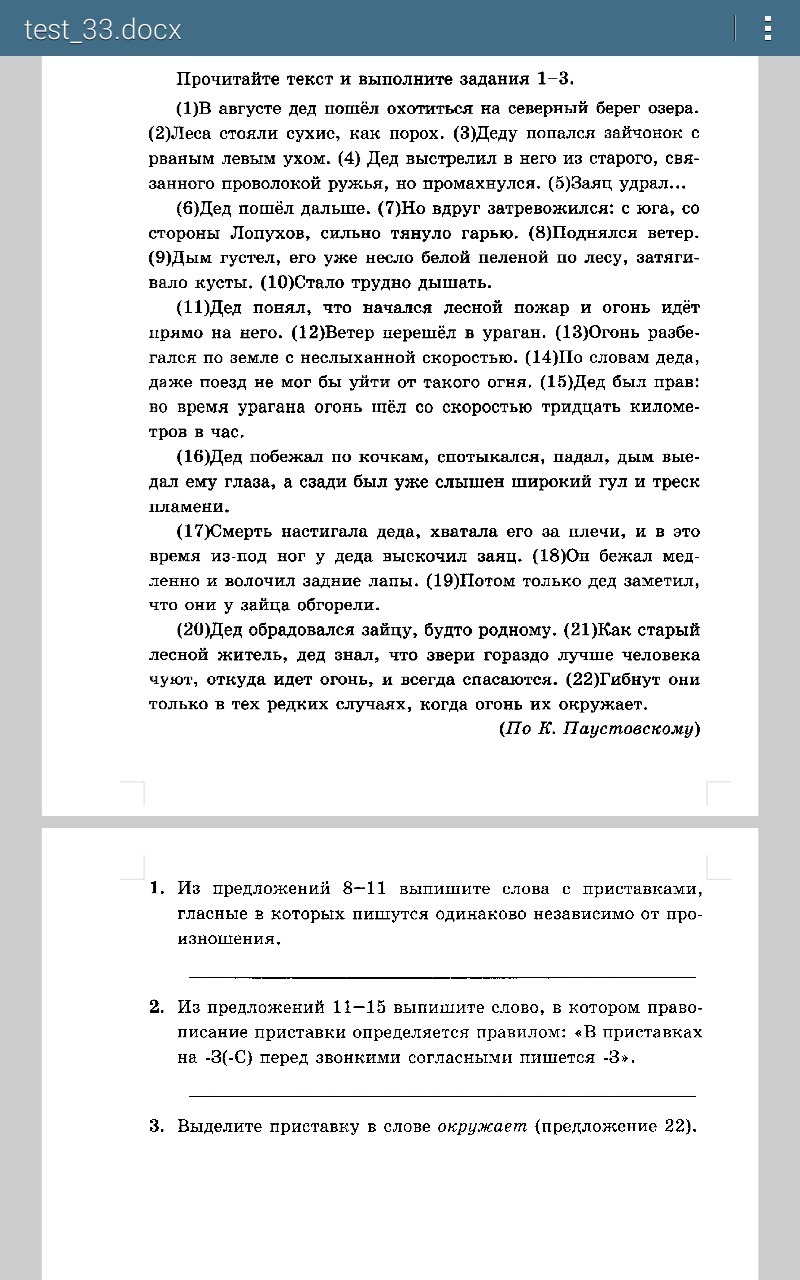 test_33.docx

Прочитайте текст и выполните задания 1–3.

(1)В августе дед пошёл охотиться на северный берег озера. (2)Леса стояли сухие, как порох. (3)Деду попался зайчонок с рваным левым ухом. (4) Дед выстрелил в него из старого, связанного проволокой ружья, но промахнулся. (5)Заяц удрал...

(6)Дед пошёл дальше. (7)Но вдруг затревожился: с юга, со стороны Лопухов, сильно тянуло гарью. (8)Поднялся ветер. (9)Дым густел, его уже несло белой пеленой по лесу, затягивало кусты. (10)Стало трудно дышать.

(11)Дед понял, что начался лесной пожар и огонь идёт прямо на него. (12)Ветер перешёл в ураган. (13)Огонь разбегался по земле с неслыханной скоростью. (14)По словам деда, даже поезд не мог бы уйти от такого огня. (15)Дед был прав: во время урагана огонь шёл со скоростью тридцать километров в час.

(16)Дед побежал по кочкам, спотыкался, падал, дым выедал ему глаза, а сзади был уже слышен широкий гул и треск пламени.

(17)Смерть настигала деда, хватала его за плечи, и в это время из-под ног у деда выскочил заяц. (18)Он бежал медленно и волочил задние лапы. (19)Потом только дед заметил, что они у зайца обгорели.

(20)Дед обрадовался зайцу, будто родному. (21)Как старый лесной житель, дед знал, что звери гораздо лучше человека чуют, откуда идет огонь, и всегда спасаются. (22)Гибнут они только в тех редких случаях, когда огонь их окружает.

(По К. Паустовскому)

1. Из предложений 8–11 выпишите слова с приставками, гласные в которых пишутся одинаково независимо от произношения.

2. Из предложений 11–15 выпишите слово, в котором правописание приставки определяется правилом: «В приставках на -З(-С) перед звонкими согласными пишется -З».

3. Выделите приставку в слове окружает (предложение 22).